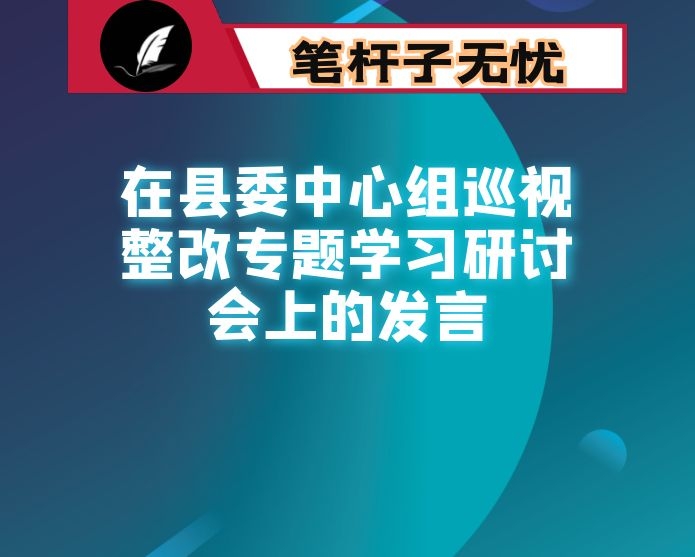 笔杆子无忧

在县委中心组巡视整改专题学习研讨会上的发言